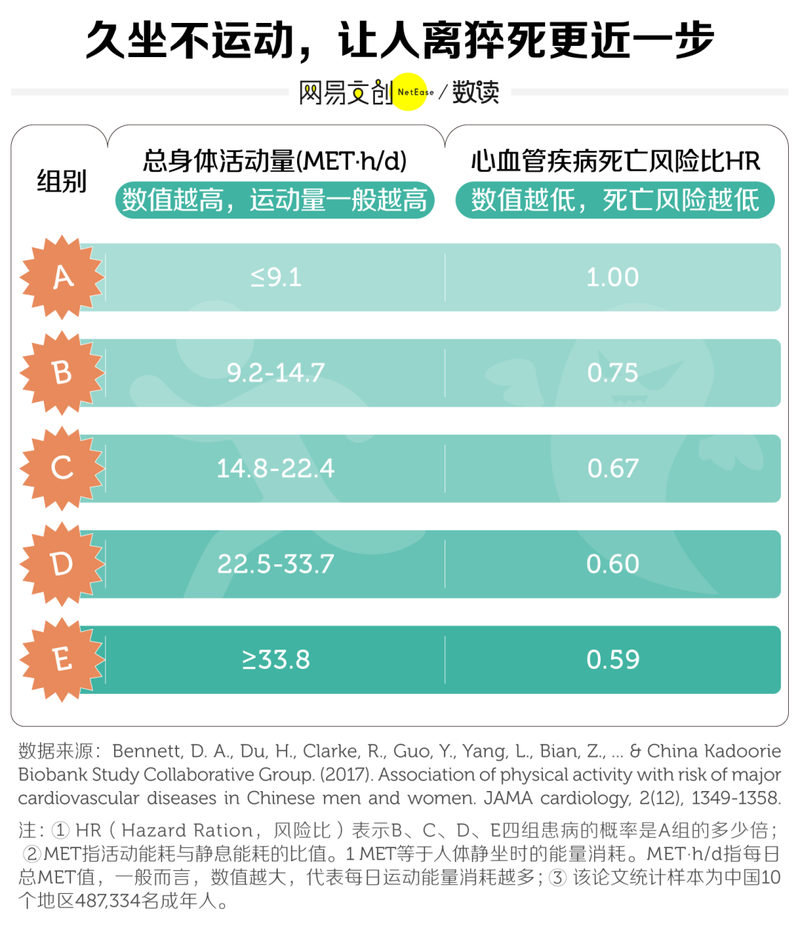 久坐不运动，让人离猝死更近一步

网易文创 NetEase / 数读

| 组别 | 总身体活动量(MET·h/d) 数值越高，运动量一般越高 | 心血管疾病死亡风险比HR 数值越低，死亡风险越低 |
|---|---|---|
| A | ≤9.1 | 1.00 |
| B | 9.2-14.7 | 0.75 |
| C | 14.8-22.4 | 0.67 |
| D | 22.5-33.7 | 0.60 |
| E | ≥33.8 | 0.59 |

数据来源：Bennett, D. A., Du, H., Clarke, R., Guo, Y., Yang, L., Bian, Z., ... & China Kadoorie Biobank Study Collaborative Group. (2017). Association of physical activity with risk of major cardiovascular diseases in Chinese men and women. JAMA cardiology, 2(12), 1349-1358.

注：① HR（Hazard Ration，风险比）表示B、C、D、E四组患病的概率是A组的多少倍；②MET指活动能耗与静息能耗的比值。1 MET等于人体静坐时的能量消耗。MET·h/d指每日总MET值，一般而言，数值越大，代表每日运动能量消耗越多；③ 该论文统计样本为中国10个地区487,334名成年人。